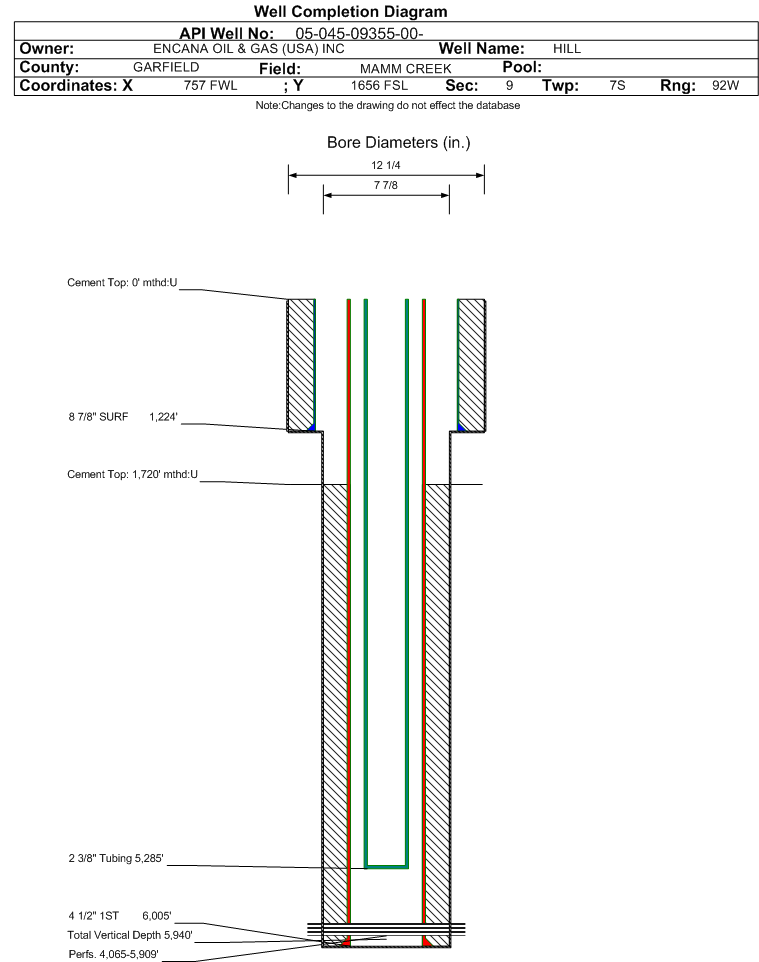 Well Completion Diagram

API Well No: 05-045-09355-00-

Owner: ENCANA OIL & GAS (USA) INC Well Name: HILL

County: GARFIELD Field: MAMM CREEK Pool:

Coordinates: X 757 FWL ; Y 1656 FSL Sec: 9 Twp: 7S Rng: 92W

Note:Changes to the drawing do not effect the database

Bore Diameters (in.)

12 1/4

7 7/8

Cement Top: 0' mthd:U

8 7/8" SURF 1,224'

Cement Top: 1,720' mthd:U

2 3/8" Tubing 5,285'

4 1/2" 1ST 6,005'

Total Vertical Depth 5,940'

Perfs. 4,065-5,909'